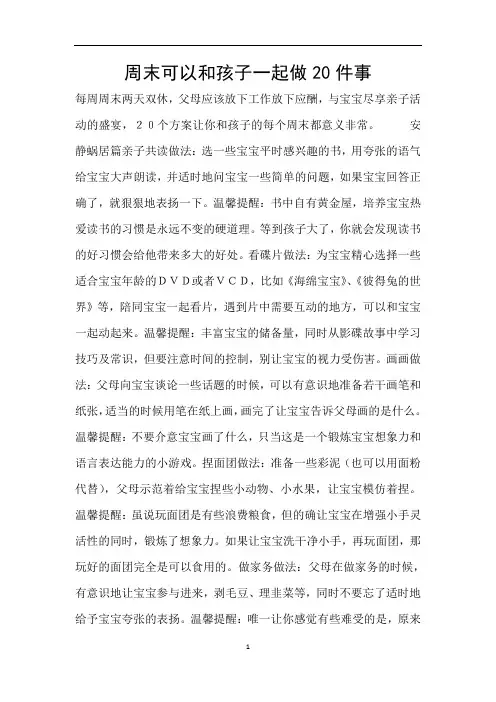 周末可以和孩子一起做20件事

每周周末两天双休，父母应该放下工作放下应酬，与宝宝尽享亲子活动的盛宴，２０个方案让你和孩子的每个周末都意义非常。　　安静蜗居篇亲子共读做法：选一些宝宝平时感兴趣的书，用夸张的语气给宝宝大声朗读，并适时地问宝宝一些简单的问题，如果宝宝回答正确了，就狠狠地表扬一下。温馨提醒：书中自有黄金屋，培养宝宝热爱读书的习惯是永远不变的硬道理。等到孩子大了，你就会发现读书的好习惯会给他带来多大的好处。看碟片做法：为宝宝精心选择一些适合宝宝年龄的ＤＶＤ或者ＶＣＤ，比如《海绵宝宝》、《彼得兔的世界》等，陪同宝宝一起看片，遇到片中需要互动的地方，可以和宝宝一起动起来。温馨提醒：丰富宝宝的储备量，同时从影碟故事中学习技巧及常识，但要注意时间的控制，别让宝宝的视力受伤害。画画做法：父母向宝宝谈论一些话题的时候，可以有意识地准备若干画笔和纸张，适当的时候用笔在纸上画，画完了让宝宝告诉父母画的是什么。温馨提醒：不要介意宝宝画了什么，只当这是一个锻炼宝宝想象力和语言表达能力的小游戏。捏面团做法：准备一些彩泥（也可以用面粉代替），父母示范着给宝宝捏些小动物、小水果，让宝宝模仿着捏。温馨提醒：虽说玩面团是有些浪费粮食，但的确让宝宝在增强小手灵活性的同时，锻炼了想象力。如果让宝宝洗干净小手，再玩面团，那玩好的面团完全是可以食用的。做家务做法：父母在做家务的时候，有意识地让宝宝参与进来，剥毛豆、理韭菜等，同时不要忘了适时地给予宝宝夸张的表扬。温馨提醒：唯一让你感觉有些难受的是，原来

1